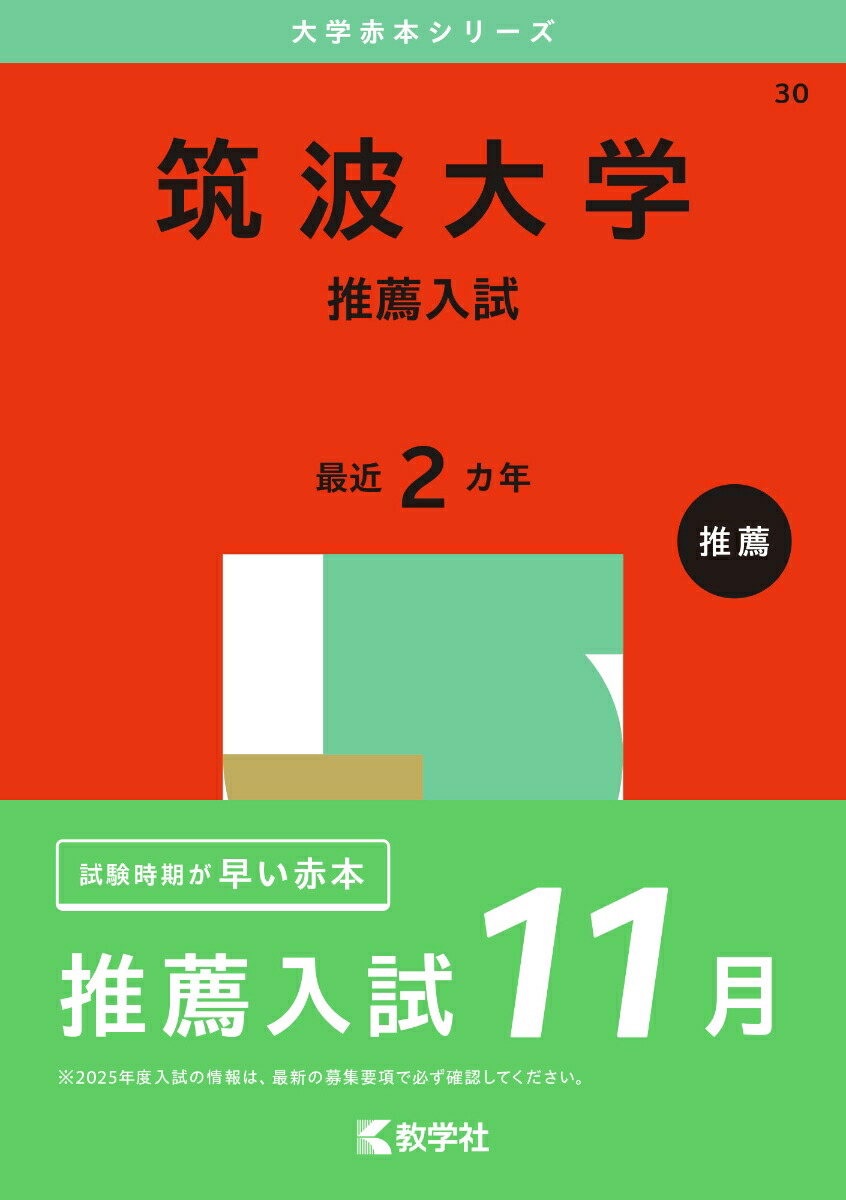 大学赤本シリーズ

30

筑波大学

推薦入試

最近 2 カ年

推薦

試験時期が早い赤本

推薦入試 11月

※2025年度入試の情報は、最新の募集要項で必ず確認してください。

教学社